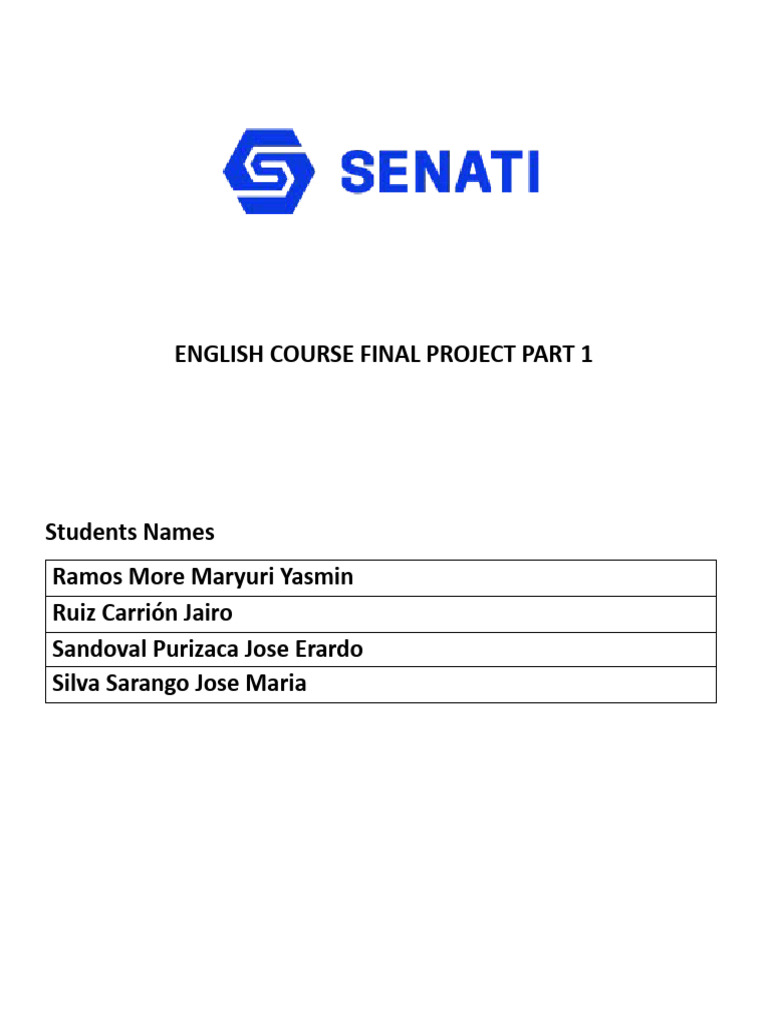 SENATI

ENGLISH COURSE FINAL PROJECT PART 1

Students Names

| Ramos More Maryuri Yasmin |
|---|
| Ruiz Carrión Jairo |
| Sandoval Purizaca Jose Erardo |
| Silva Sarango Jose Maria |